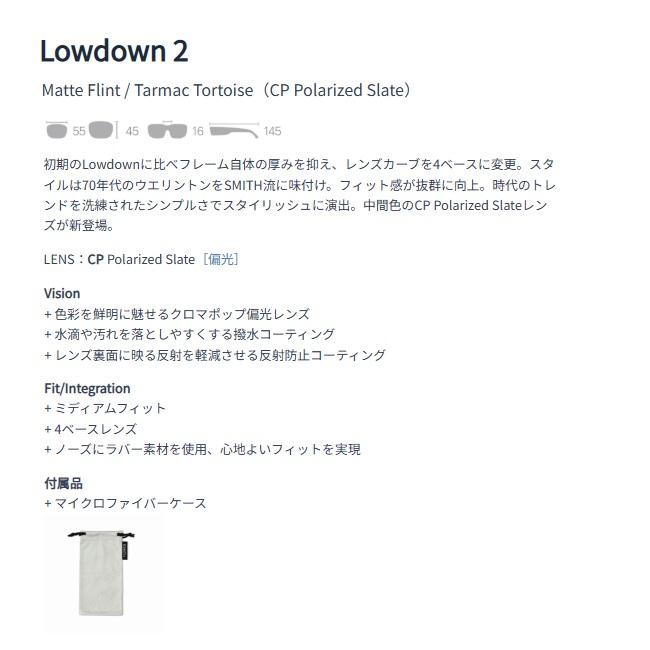 Lowdown 2

Matte Flint / Tarmac Tortoise（CP Polarized Slate）

55 45 16 145

初期のLowdownに比べフレーム自体の厚みを抑え、レンズカーブを4ベースに変更。スタイルは70年代のウエリントンをSMITH流に味付け。フィット感が抜群に向上。時代のトレンドを洗練されたシンプルさでスタイリッシュに演出。中間色のCP Polarized Slateレンズが新登場。

LENS：CP Polarized Slate［偏光］

Vision
+ 色彩を鮮明に魅せるクロマポップ偏光レンズ
+ 水滴や汚れを落としやすくする撥水コーティング
+ レンズ裏面に映る反射を軽減させる反射防止コーティング

Fit/Integration
+ ミディアムフィット
+ 4ベースレンズ
+ ノーズにラバー素材を使用、心地よいフィットを実現

付属品
+ マイクロファイバーケース